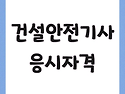 건설안전기사
응시자격